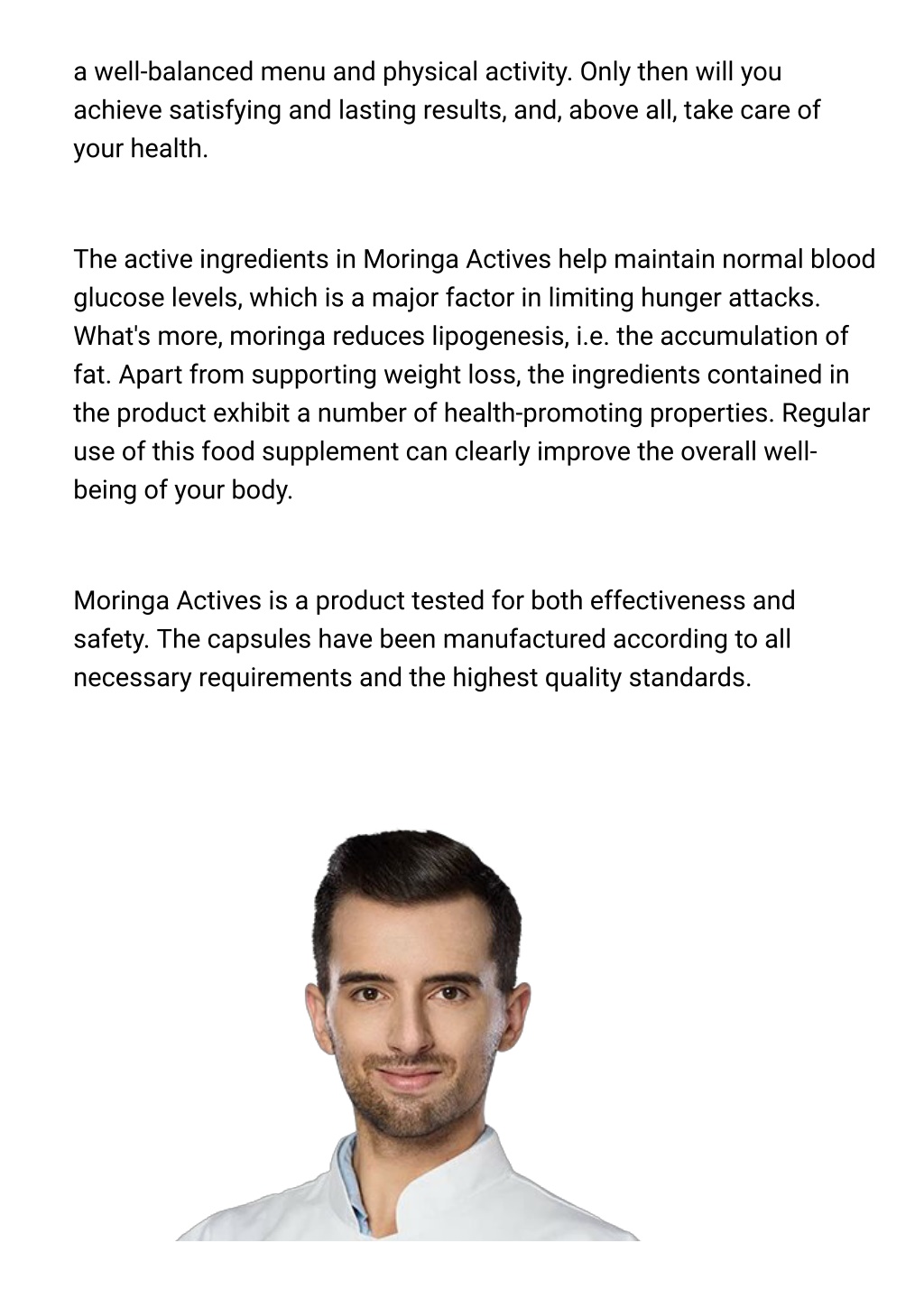 a well-balanced menu and physical activity. Only then will you achieve satisfying and lasting results, and, above all, take care of your health.

The active ingredients in Moringa Actives help maintain normal blood glucose levels, which is a major factor in limiting hunger attacks. What's more, moringa reduces lipogenesis, i.e. the accumulation of fat. Apart from supporting weight loss, the ingredients contained in the product exhibit a number of health-promoting properties. Regular use of this food supplement can clearly improve the overall well-being of your body.

Moringa Actives is a product tested for both effectiveness and safety. The capsules have been manufactured according to all necessary requirements and the highest quality standards.